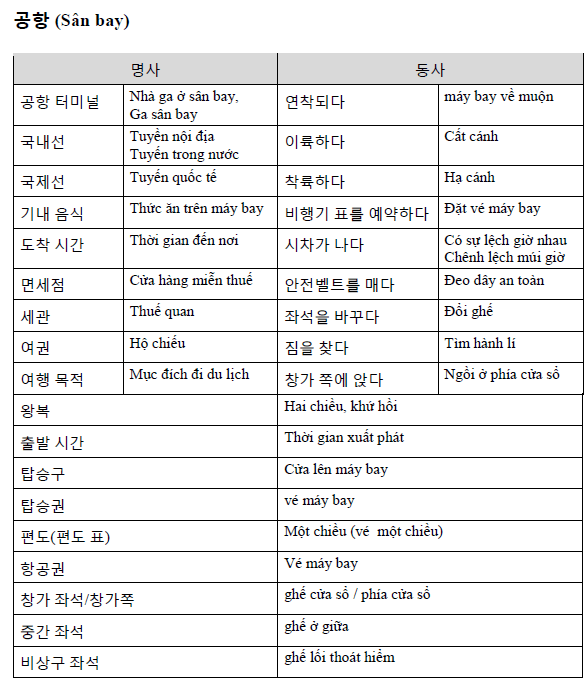 공항 (Sân bay)

| 명사 | | 동사 | |
|---|---|---|---|
| 공항 터미널 | Nhà ga ở sân bay, Ga sân bay | 연착되다 | máy bay về muộn |
| 국내선 | Tuyến nội địa Tuyến trong nước | 이륙하다 | Cất cánh |
| 국제선 | Tuyến quốc tế | 착륙하다 | Hạ cánh |
| 기내 음식 | Thức ăn trên máy bay | 비행기 표를 예약하다 | Đặt vé máy bay |
| 도착 시간 | Thời gian đến nơi | 시차가 나다 | Có sự lệch giờ nhau Chênh lệch múi giờ |
| 면세점 | Cửa hàng miễn thuế | 안전벨트를 매다 | Đeo dây an toàn |
| 세관 | Thuế quan | 좌석을 바꾸다 | Đổi ghế |
| 여권 | Hộ chiếu | 짐을 찾다 | Tìm hành lí |
| 여행 목적 | Mục đích đi du lịch | 창가 쪽에 앉다 | Ngồi ở phía cửa sổ |
| 왕복 | | Hai chiều, khứ hồi | |
| 출발 시간 | | Thời gian xuất phát | |
| 탑승구 | | Cửa lên máy bay | |
| 탑승권 | | vé máy bay | |
| 편도(편도 표) | | Một chiều (vé một chiều) | |
| 항공권 | | Vé máy bay | |
| 창가 좌석/창가쪽 | | ghế cửa sổ / phía cửa sổ | |
| 중간 좌석 | | ghế ở giữa | |
| 비상구 좌석 | | ghế lối thoát hiểm | |